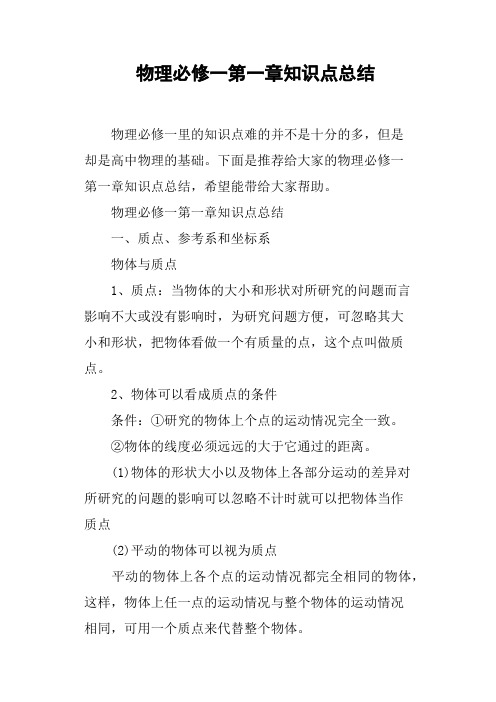 物理必修一第一章知识点总结

物理必修一里的知识点难的并不是十分的多，但是却是高中物理的基础。下面是推荐给大家的物理必修一第一章知识点总结，希望能带给大家帮助。

物理必修一第一章知识点总结

一、质点、参考系和坐标系

物体与质点

1、质点：当物体的大小和形状对所研究的问题而言影响不大或没有影响时，为研究问题方便，可忽略其大小和形状，把物体看做一个有质量的点，这个点叫做质点。

2、物体可以看成质点的条件

条件：①研究的物体上个点的运动情况完全一致。

②物体的线度必须远远的大于它通过的距离。

(1)物体的形状大小以及物体上各部分运动的差异对所研究的问题的影响可以忽略不计时就可以把物体当作质点

(2)平动的物体可以视为质点

平动的物体上各个点的运动情况都完全相同的物体，这样，物体上任一点的运动情况与整个物体的运动情况相同，可用一个质点来代替整个物体。